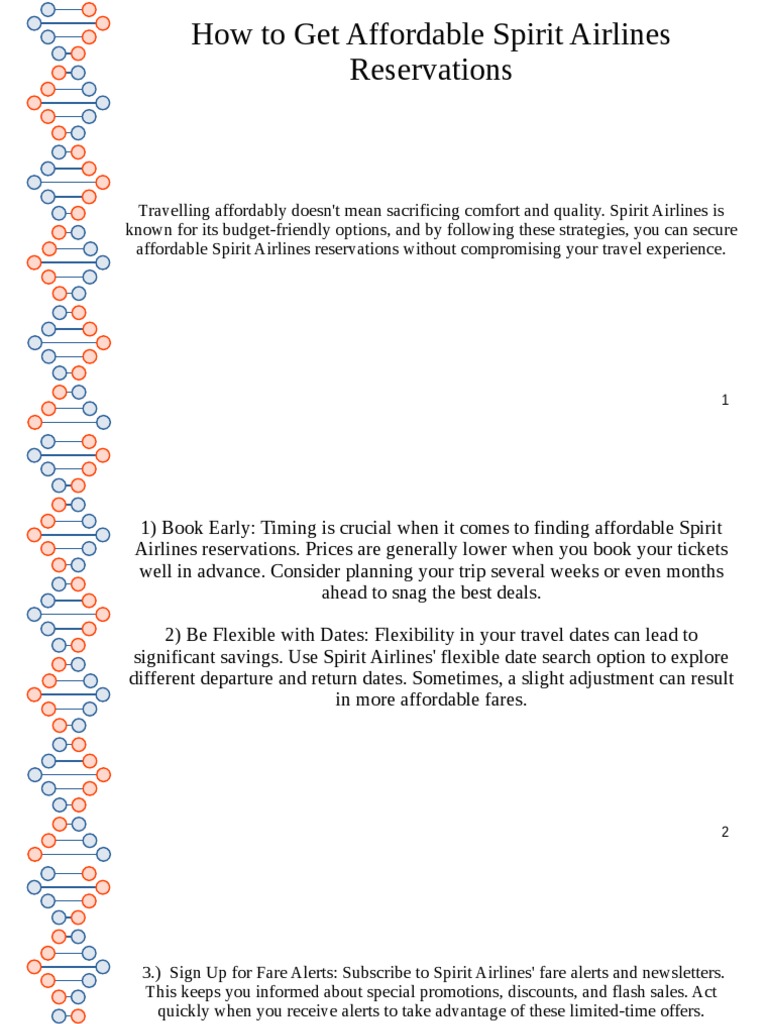 How to Get Affordable Spirit Airlines Reservations

Travelling affordably doesn't mean sacrificing comfort and quality. Spirit Airlines is known for its budget-friendly options, and by following these strategies, you can secure affordable Spirit Airlines reservations without compromising your travel experience.

1

1) Book Early: Timing is crucial when it comes to finding affordable Spirit Airlines reservations. Prices are generally lower when you book your tickets well in advance. Consider planning your trip several weeks or even months ahead to snag the best deals.

2) Be Flexible with Dates: Flexibility in your travel dates can lead to significant savings. Use Spirit Airlines' flexible date search option to explore different departure and return dates. Sometimes, a slight adjustment can result in more affordable fares.

2

3.) Sign Up for Fare Alerts: Subscribe to Spirit Airlines' fare alerts and newsletters. This keeps you informed about special promotions, discounts, and flash sales. Act quickly when you receive alerts to take advantage of these limited-time offers.